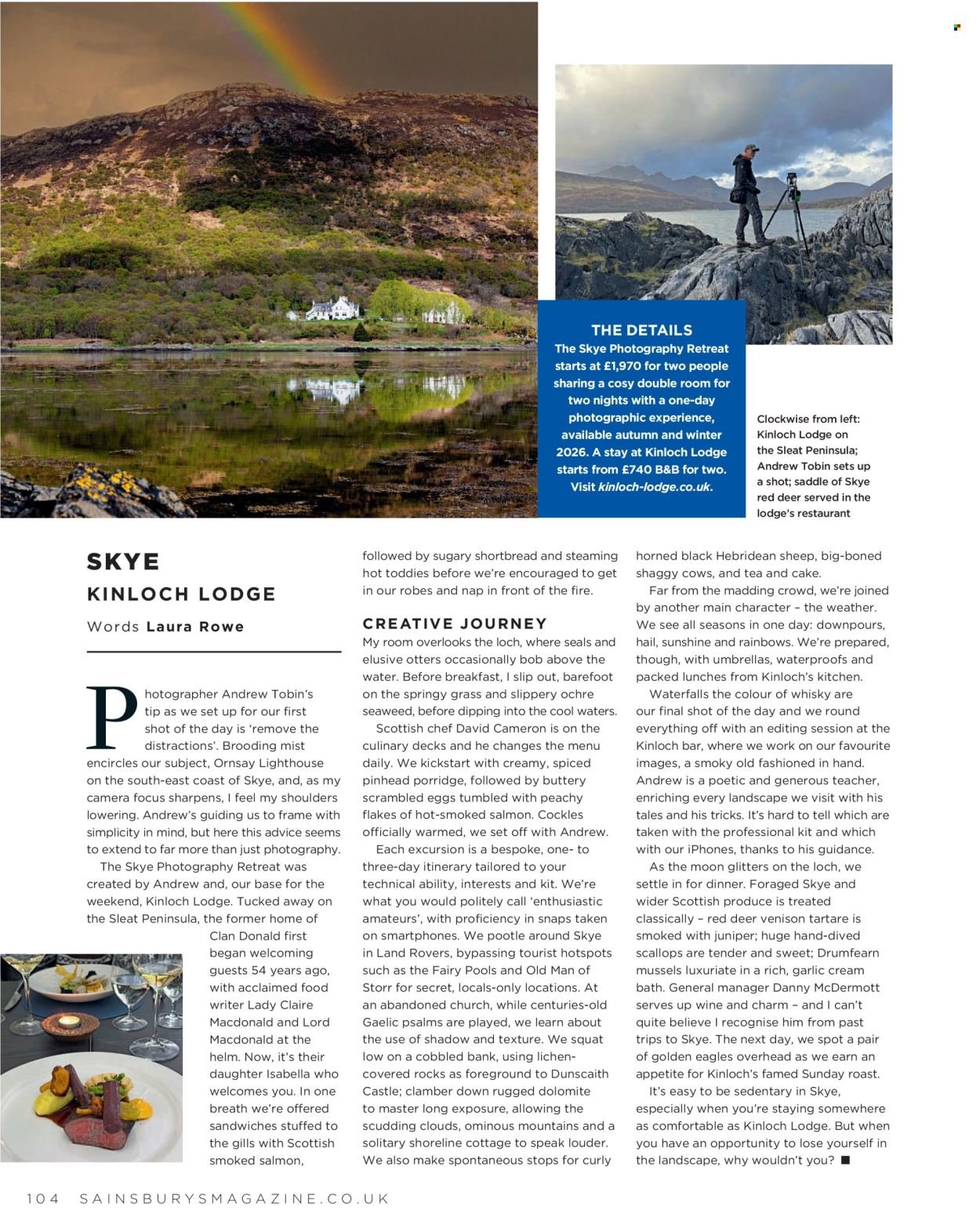 THE DETAILS
The Skye Photography Retreat starts at £1,970 for two people sharing a cosy double room for two nights with a one-day photographic experience, available autumn and winter 2026. A stay at Kinloch Lodge starts from £740 B&B for two. Visit kinloch-lodge.co.uk.

Clockwise from left: Kinloch Lodge on the Sleat Peninsula; Andrew Tobin sets up a shot; saddle of Skye red deer served in the lodge's restaurant

SKYE
KINLOCH LODGE
Words Laura Rowe

Photographer Andrew Tobin's tip as we set up for our first shot of the day is 'remove the distractions'. Brooding mist encircles our subject, Ornsay Lighthouse on the south-east coast of Skye, and, as my camera focus sharpens, I feel my shoulders lowering. Andrew's guiding us to frame with simplicity in mind, but here this advice seems to extend to far more than just photography.

The Skye Photography Retreat was created by Andrew and, our base for the weekend, Kinloch Lodge. Tucked away on the Sleat Peninsula, the former home of Clan Donald first began welcoming guests 54 years ago, with acclaimed food writer Lady Claire Macdonald and Lord Macdonald at the helm. Now, it's their daughter Isabella who welcomes you. In one breath we're offered sandwiches stuffed to the gills with Scottish smoked salmon, followed by sugary shortbread and steaming hot toddies before we're encouraged to get in our robes and nap in front of the fire.

CREATIVE JOURNEY
My room overlooks the loch, where seals and elusive otters occasionally bob above the water. Before breakfast, I slip out, barefoot on the springy grass and slippery ochre seaweed, before dipping into the cool waters.

Scottish chef David Cameron is on the culinary decks and he changes the menu daily. We kickstart with creamy, spiced pinhead porridge, followed by buttery scrambled eggs tumbled with peachy flakes of hot-smoked salmon. Cockles officially warmed, we set off with Andrew.

Each excursion is a bespoke, one- to three-day itinerary tailored to your technical ability, interests and kit. We're what you would politely call 'enthusiastic amateurs', with proficiency in snaps taken on smartphones. We pootle around Skye in Land Rovers, bypassing tourist hotspots such as the Fairy Pools and Old Man of Storr for secret, locals-only locations. At an abandoned church, while centuries-old Gaelic psalms are played, we learn about the use of shadow and texture. We squat low on a cobbled bank, using lichen-covered rocks as foreground to Dunscaith Castle; clamber down rugged dolomite to master long exposure, allowing the scudding clouds, ominous mountains and a solitary shoreline cottage to speak louder. We also make spontaneous stops for curly horned black Hebridean sheep, big-boned shaggy cows, and tea and cake.

Far from the madding crowd, we're joined by another main character – the weather. We see all seasons in one day: downpours, hail, sunshine and rainbows. We're prepared, though, with umbrellas, waterproofs and packed lunches from Kinloch's kitchen.

Waterfalls the colour of whisky are our final shot of the day and we round everything off with an editing session at the Kinloch bar, where we work on our favourite images, a smoky old fashioned in hand. Andrew is a poetic and generous teacher, enriching every landscape we visit with his tales and his tricks. It's hard to tell which are taken with the professional kit and which with our iPhones, thanks to his guidance.

As the moon glitters on the loch, we settle in for dinner. Foraged Skye and wider Scottish produce is treated classically – red deer venison tartare is smoked with juniper; huge hand-dived scallops are tender and sweet; Drumfearn mussels luxuriate in a rich, garlic cream bath. General manager Danny McDermott serves up wine and charm – and I can't quite believe I recognise him from past trips to Skye. The next day, we spot a pair of golden eagles overhead as we earn an appetite for Kinloch's famed Sunday roast.

It's easy to be sedentary in Skye, especially when you're staying somewhere as comfortable as Kinloch Lodge. But when you have an opportunity to lose yourself in the landscape, why wouldn't you? ■

104 SAINSBURYSMAGAZINE.CO.UK